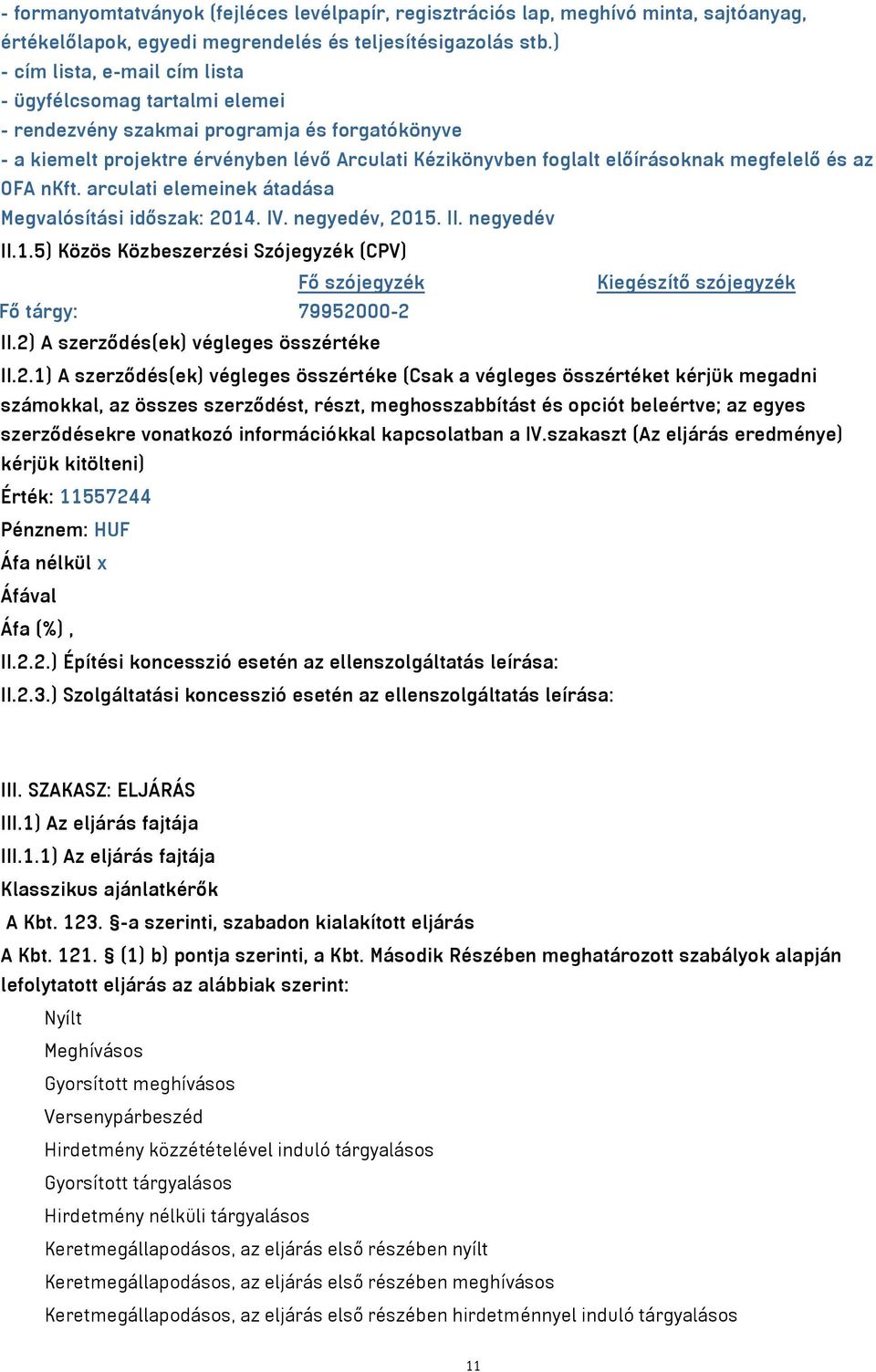 - formanyomtatványok (fejléces levélpapír, regisztrációs lap, meghívó minta, sajtóanyag, értékelőlapok, egyedi megrendelés és teljesítésigazolás stb.)
- cím lista, e-mail cím lista
- ügyfélcsomag tartalmi elemei
- rendezvény szakmai programja és forgatókönyve
- a kiemelt projektre érvényben lévő Arculati Kézikönyvben foglalt előírásoknak megfelelő és az OFA nKft. arculati elemeinek átadása
Megvalósítási időszak: 2014. IV. negyedév, 2015. II. negyedév
II.1.5) Közös Közbeszerzési Szójegyzék (CPV)

| | Fő szójegyzék | Kiegészítő szójegyzék |
|---|---|---|
| Fő tárgy: | 79952000-2 | |

II.2) A szerződés(ek) végleges összértéke
II.2.1) A szerződés(ek) végleges összértéke (Csak a végleges összértéket kérjük megadni számokkal, az összes szerződést, részt, meghosszabbítást és opciót beleértve; az egyes szerződésekre vonatkozó információkkal kapcsolatban a IV.szakaszt (Az eljárás eredménye) kérjük kitölteni)
Érték: 11557244
Pénznem: HUF
Áfa nélkül x
Áfával
Áfa (%) ,
II.2.2.) Építési koncesszió esetén az ellenszolgáltatás leírása:
II.2.3.) Szolgáltatási koncesszió esetén az ellenszolgáltatás leírása:

III. SZAKASZ: ELJÁRÁS
III.1) Az eljárás fajtája
III.1.1) Az eljárás fajtája
Klasszikus ajánlatkérők
A Kbt. 123. §-a szerinti, szabadon kialakított eljárás
A Kbt. 121. § (1) b) pontja szerinti, a Kbt. Második Részében meghatározott szabályok alapján lefolytatott eljárás az alábbiak szerint:
Nyílt
Meghívásos
Gyorsított meghívásos
Versenypárbeszéd
Hirdetmény közzétételével induló tárgyalásos
Gyorsított tárgyalásos
Hirdetmény nélküli tárgyalásos
Keretmegállapodásos, az eljárás első részében nyílt
Keretmegállapodásos, az eljárás első részében meghívásos
Keretmegállapodásos, az eljárás első részében hirdetménnyel induló tárgyalásos
11